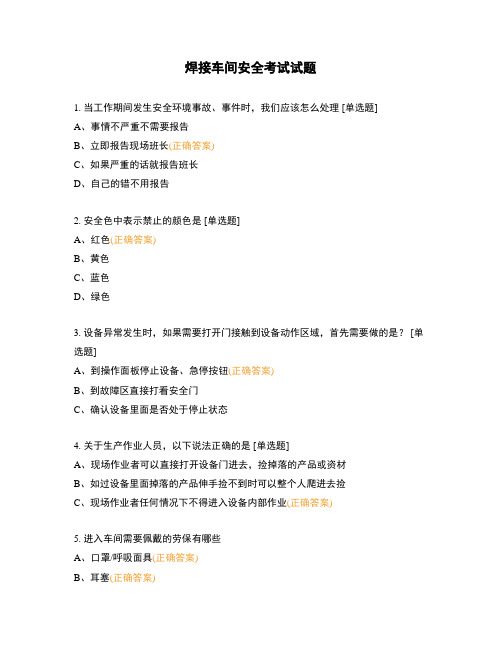 焊接车间安全考试试题

1. 当工作期间发生安全环境事故、事件时，我们应该怎么处理 [单选题]

A、事情不严重不需要报告

B、立即报告现场班长(正确答案)

C、如果严重的话就报告班长

D、自己的错不用报告

2. 安全色中表示禁止的颜色是 [单选题]

A、红色(正确答案)

B、黄色

C、蓝色

D、绿色

3. 设备异常发生时，如果需要打开门接触到设备动作区域，首先需要做的是？ [单选题]

A、到操作面板停止设备、急停按钮(正确答案)

B、到故障区直接打看安全门

C、确认设备里面是否处于停止状态

4. 关于生产作业人员，以下说法正确的是 [单选题]

A、现场作业者可以直接打开设备门进去，捡掉落的产品或资材

B、如过设备里面掉落的产品伸手捡不到时可以整个人爬进去捡

C、现场作业者任何情况下不得进入设备内部作业(正确答案)

5. 进入车间需要佩戴的劳保有哪些

A、口罩/呼吸面具(正确答案)

B、耳塞(正确答案)